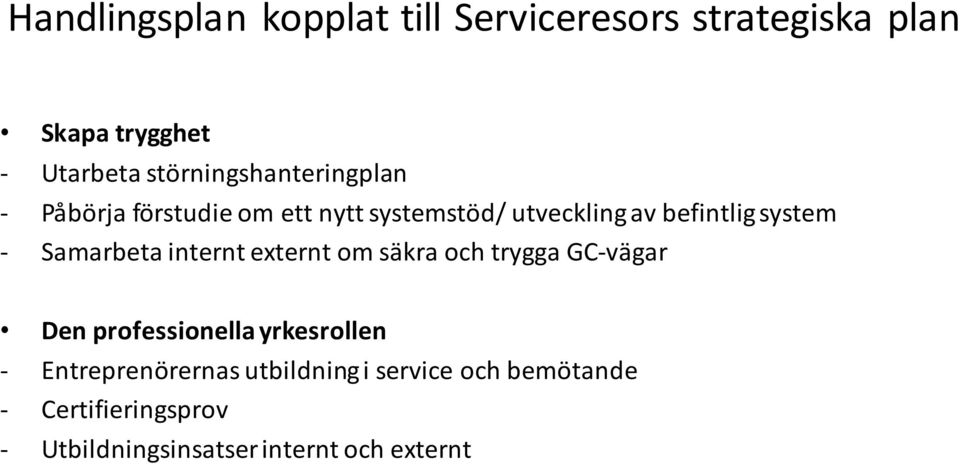 Handlingsplan kopplat till Serviceresors strategiska plan

• Skapa trygghet
- Utarbeta störningshanteringplan
- Påbörja förstudie om ett nytt systemstöd/ utveckling av befintlig system
- Samarbeta internt externt om säkra och trygga GC-vägar

• Den professionella yrkesrollen
- Entreprenörernas utbildning i service och bemötande
- Certifieringsprov
- Utbildningsinsatser internt och externt